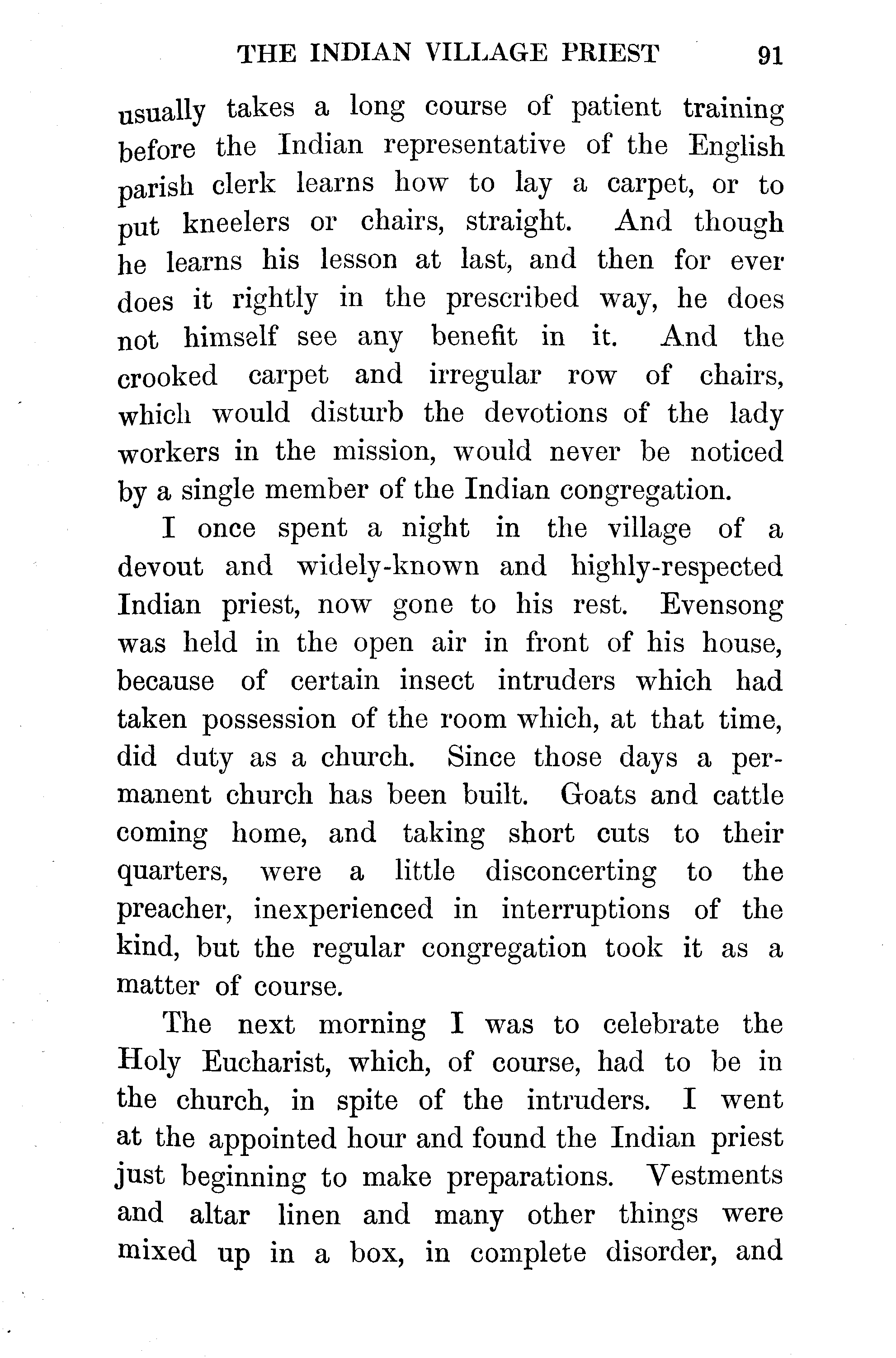 THE INDIAN VILLAGE PRIEST 91

usually takes a long course of patient training before the Indian representative of the English parish clerk learns how to lay a carpet, or to put kneelers or chairs, straight. And though he learns his lesson at last, and then for ever does it rightly in the prescribed way, he does not himself see any benefit in it. And the crooked carpet and irregular row of chairs, which would disturb the devotions of the lady workers in the mission, would never be noticed by a single member of the Indian congregation.

I once spent a night in the village of a devout and widely-known and highly-respected Indian priest, now gone to his rest. Evensong was held in the open air in front of his house, because of certain insect intruders which had taken possession of the room which, at that time, did duty as a church. Since those days a permanent church has been built. Goats and cattle coming home, and taking short cuts to their quarters, were a little disconcerting to the preacher, inexperienced in interruptions of the kind, but the regular congregation took it as a matter of course.

The next morning I was to celebrate the Holy Eucharist, which, of course, had to be in the church, in spite of the intruders. I went at the appointed hour and found the Indian priest just beginning to make preparations. Vestments and altar linen and many other things were mixed up in a box, in complete disorder, and